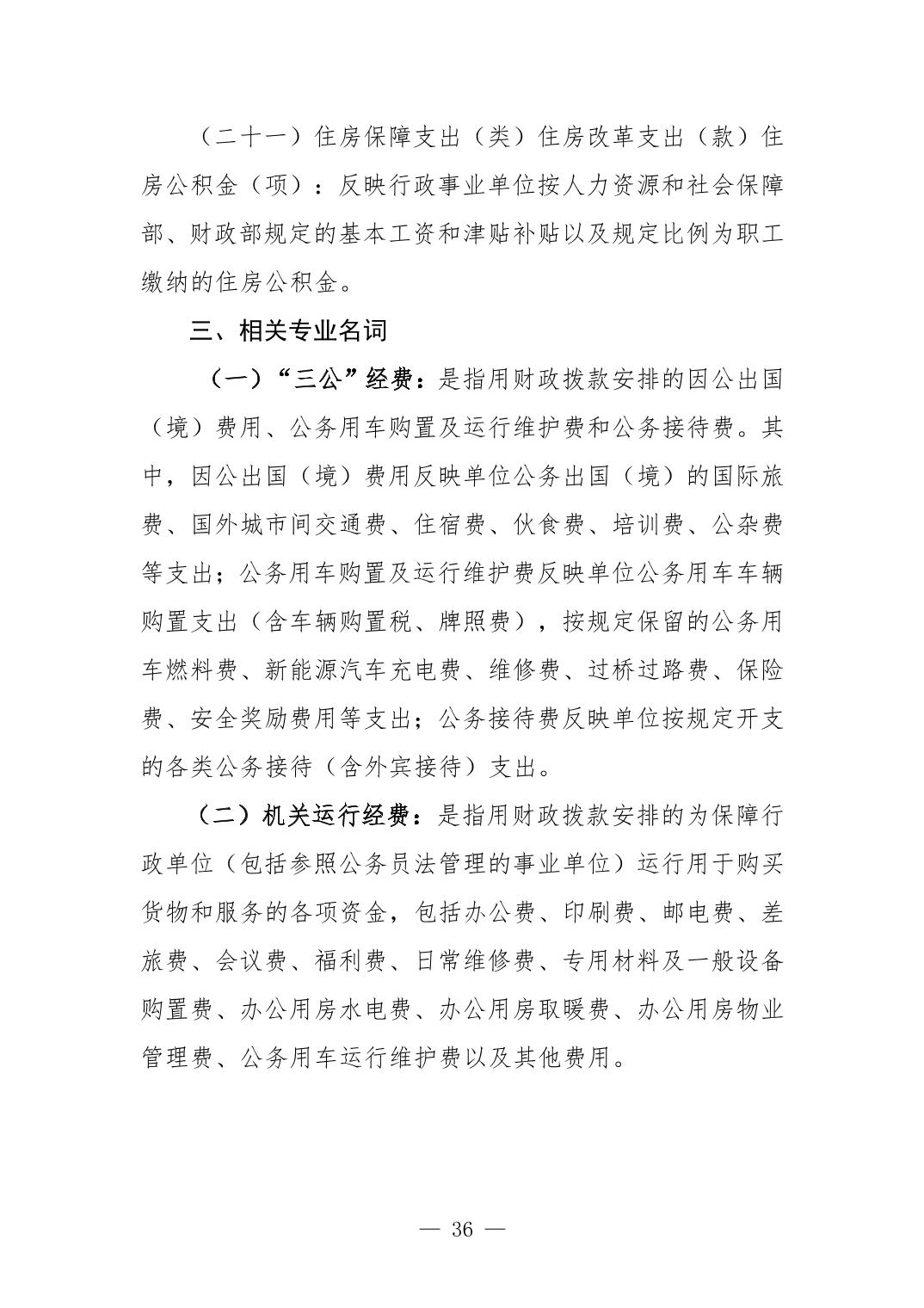 （二十一）住房保障支出（类）住房改革支出（款）住房公积金（项）：反映行政事业单位按人力资源和社会保障部、财政部规定的基本工资和津贴补贴以及规定比例为职工缴纳的住房公积金。

三、相关专业名词

（一）“三公”经费：是指用财政拨款安排的因公出国（境）费用、公务用车购置及运行维护费和公务接待费。其中，因公出国（境）费用反映单位公务出国（境）的国际旅费、国外城市间交通费、住宿费、伙食费、培训费、公杂费等支出；公务用车购置及运行维护费反映单位公务用车车辆购置支出（含车辆购置税、牌照费），按规定保留的公务用车燃料费、新能源汽车充电费、维修费、过桥过路费、保险费、安全奖励费用等支出；公务接待费反映单位按规定开支的各类公务接待（含外宾接待）支出。

（二）机关运行经费：是指用财政拨款安排的为保障行政单位（包括参照公务员法管理的事业单位）运行用于购买货物和服务的各项资金，包括办公费、印刷费、邮电费、差旅费、会议费、福利费、日常维修费、专用材料及一般设备购置费、办公用房水电费、办公用房取暖费、办公用房物业管理费、公务用车运行维护费以及其他费用。

— 36 —